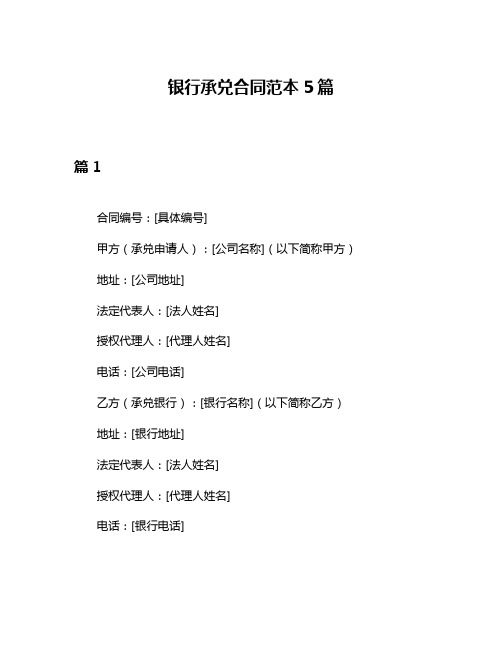 银行承兑合同范本 5 篇

篇 1

合同编号：[具体编号]

甲方（承兑申请人）：[公司名称]（以下简称甲方）

地址：[公司地址]

法定代表人：[法人姓名]

授权代理人：[代理人姓名]

电话：[公司电话]

乙方（承兑银行）：[银行名称]（以下简称乙方）

地址：[银行地址]

法定代表人：[法人姓名]

授权代理人：[代理人姓名]

电话：[银行电话]